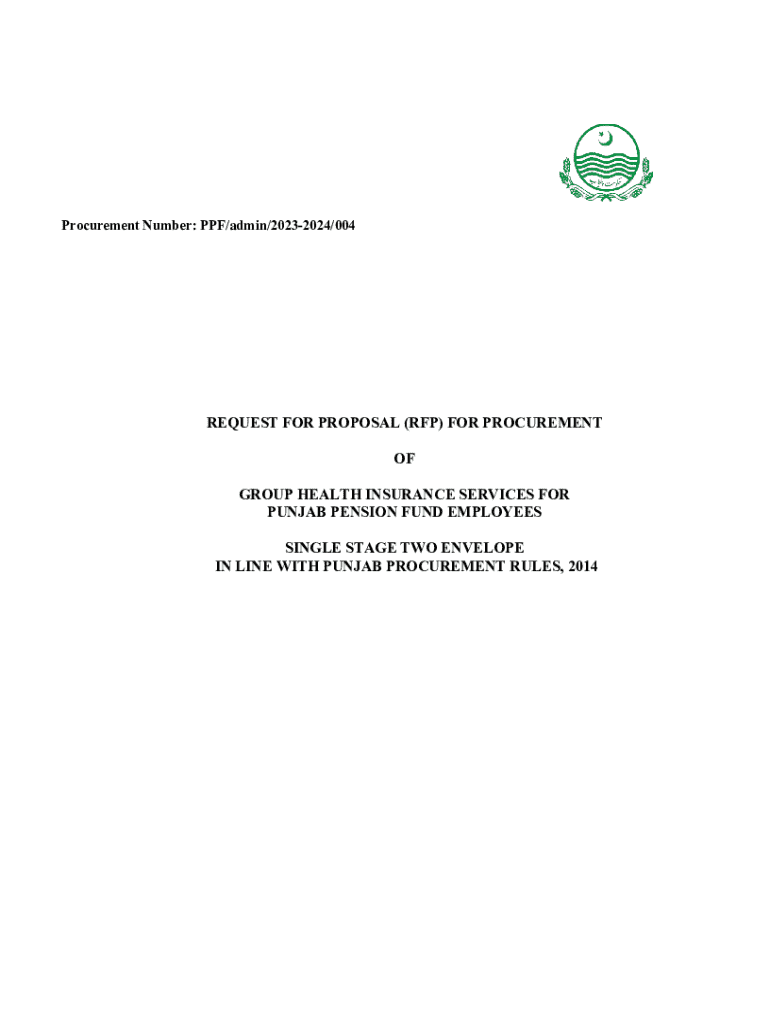 Procurement Number: PPF/admin/2023-2024/004

REQUEST FOR PROPOSAL (RFP) FOR PROCUREMENT

OF

GROUP HEALTH INSURANCE SERVICES FOR
PUNJAB PENSION FUND EMPLOYEES

SINGLE STAGE TWO ENVELOPE
IN LINE WITH PUNJAB PROCUREMENT RULES, 2014